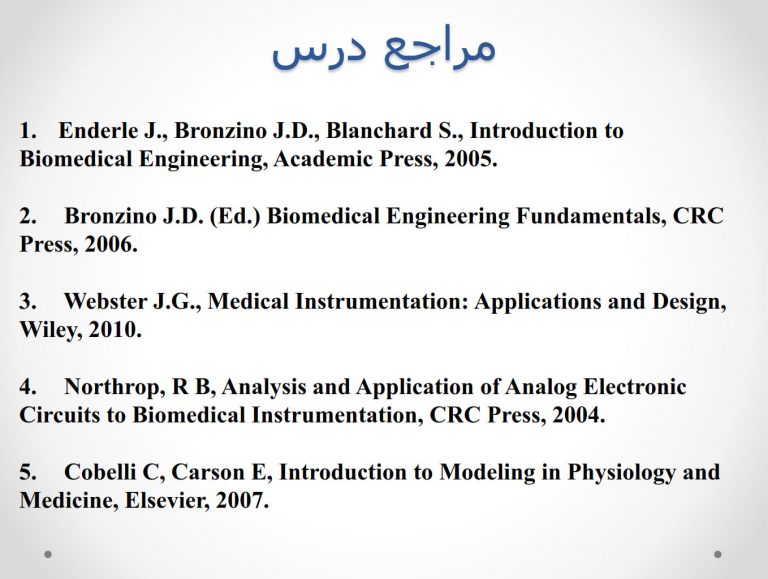 مراجع درس

1. Enderle J., Bronzino J.D., Blanchard S., Introduction to Biomedical Engineering, Academic Press, 2005.

2. Bronzino J.D. (Ed.) Biomedical Engineering Fundamentals, CRC Press, 2006.

3. Webster J.G., Medical Instrumentation: Applications and Design, Wiley, 2010.

4. Northrop, R B, Analysis and Application of Analog Electronic Circuits to Biomedical Instrumentation, CRC Press, 2004.

5. Cobelli C, Carson E, Introduction to Modeling in Physiology and Medicine, Elsevier, 2007.